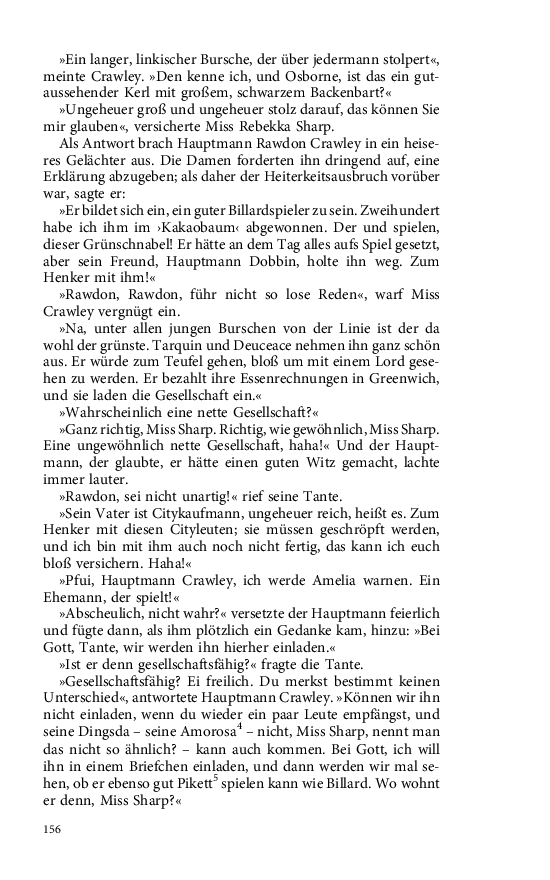 »Ein langer, linkischer Bursche, der über jedermann stolpert«, meinte Crawley. »Den kenne ich, und Osborne, ist das ein gutaussehender Kerl mit großem, schwarzem Backenbart?«

»Ungeheuer groß und ungeheuer stolz darauf, das können Sie mir glauben«, versicherte Miss Rebekka Sharp.

Als Antwort brach Hauptmann Rawdon Crawley in ein heiseres Gelächter aus. Die Damen forderten ihn dringend auf, eine Erklärung abzugeben; als daher der Heiterkeitsausbruch vorüber war, sagte er:

»Er bildet sich ein, ein guter Billardspieler zu sein. Zweihundert habe ich ihm im ›Kakaobaum‹ abgewonnen. Der und spielen, dieser Grünschnabel! Er hätte an dem Tag alles aufs Spiel gesetzt, aber sein Freund, Hauptmann Dobbin, holte ihn weg. Zum Henker mit ihm!«

»Rawdon, Rawdon, führ nicht so lose Reden«, warf Miss Crawley vergnügt ein.

»Na, unter allen jungen Burschen von der Linie ist der da wohl der grünste. Tarquin und Deuceace nehmen ihn ganz schön aus. Er würde zum Teufel gehen, bloß um mit einem Lord gesehen zu werden. Er bezahlt ihre Essenrechnungen in Greenwich, und sie laden die Gesellschaft ein.«

»Wahrscheinlich eine nette Gesellschaft?«

»Ganz richtig, Miss Sharp. Richtig, wie gewöhnlich, Miss Sharp. Eine ungewöhnlich nette Gesellschaft, haha!« Und der Hauptmann, der glaubte, er hätte einen guten Witz gemacht, lachte immer lauter.

»Rawdon, sei nicht unartig!« rief seine Tante.

»Sein Vater ist Citykaufmann, ungeheuer reich, heißt es. Zum Henker mit diesen Cityleuten; sie müssen geschröpft werden, und ich bin mit ihm auch noch nicht fertig, das kann ich euch bloß versichern. Haha!«

»Pfui, Hauptmann Crawley, ich werde Amelia warnen. Ein Ehemann, der spielt!«

»Abscheulich, nicht wahr?« versetzte der Hauptmann feierlich und fügte dann, als ihm plötzlich ein Gedanke kam, hinzu: »Bei Gott, Tante, wir werden ihn hierher einladen.«

»Ist er denn gesellschaftsfähig?« fragte die Tante.

»Gesellschaftsfähig? Ei freilich. Du merkst bestimmt keinen Unterschied«, antwortete Hauptmann Crawley. »Können wir ihn nicht einladen, wenn du wieder ein paar Leute empfängst, und seine Dingsda – seine Amorosa$^4$ – nicht, Miss Sharp, nennt man das nicht so ähnlich? – kann auch kommen. Bei Gott, ich will ihn in einem Briefchen einladen, und dann werden wir mal sehen, ob er ebenso gut Pikett$^5$ spielen kann wie Billard. Wo wohnt er denn, Miss Sharp?«

156